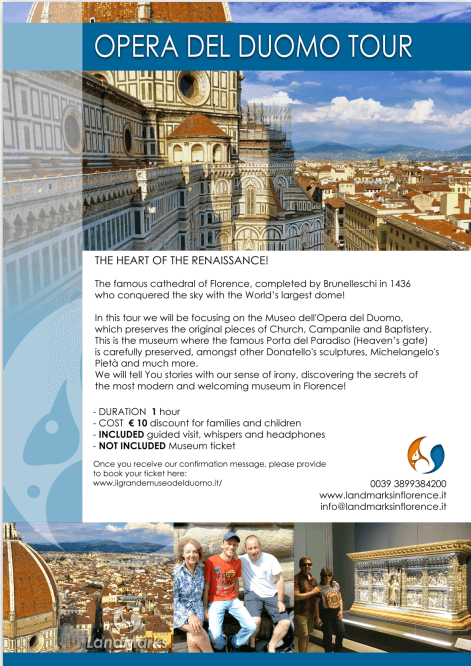 OPERA DEL DUOMO TOUR

THE HEART OF THE RENAISSANCE!

The famous cathedral of Florence, completed by Brunelleschi in 1436 who conquered the sky with the World's largest dome!

In this tour we will be focusing on the Museo dell'Opera del Duomo, which preserves the original pieces of Church, Campanile and Baptistery. This is the museum where the famous Porta del Paradiso (Heaven's gate) is carefully preserved, amongst other Donatello's sculptures, Michelangelo's Pietà and much more.
We will tell You stories with our sense of irony, discovering the secrets of the most modern and welcoming museum in Florence!

- DURATION 1 hour
- COST € 10 discount for families and children
- INCLUDED guided visit, whispers and headphones
- NOT INCLUDED Museum ticket

Once you receive our confirmation message, please provide to book your ticket here:
www.ilgrandemuseodelduomo.it/

0039 3899384200
www.landmarksinflorence.it
info@landmarksinflorence.it

LandMarks